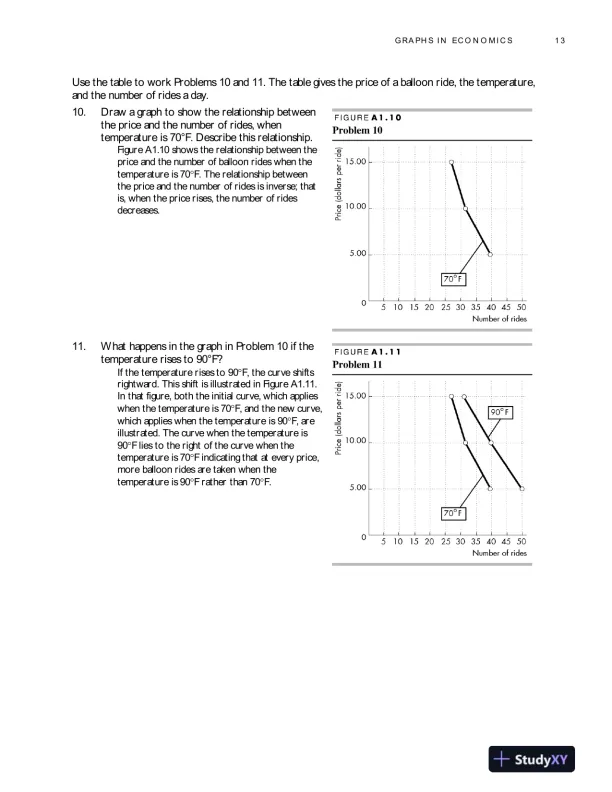 GRAPHS IN ECONOMICS 13

Use the table to work Problems 10 and 11. The table gives the price of a balloon ride, the temperature, and the number of rides a day.

10. Draw a graph to show the relationship between the price and the number of rides, when temperature is 70°F. Describe this relationship.

Figure A1.10 shows the relationship between the price and the number of balloon rides when the temperature is 70°F. The relationship between the price and the number of rides is inverse; that is, when the price rises, the number of rides decreases.

FIGURE A1.10
Problem 10

Price (dollars per ride)
15.00
10.00
5.00
0
70°F
5 10 15 20 25 30 35 40 45 50
Number of rides

11. What happens in the graph in Problem 10 if the temperature rises to 90°F?

If the temperature rises to 90°F, the curve shifts rightward. This shift is illustrated in Figure A1.11. In that figure, both the initial curve, which applies when the temperature is 70°F, and the new curve, which applies when the temperature is 90°F, are illustrated. The curve when the temperature is 90°F lies to the right of the curve when the temperature is 70°F indicating that at every price, more balloon rides are taken when the temperature is 90°F rather than 70°F.

FIGURE A1.11
Problem 11

Price (dollars per ride)
15.00
10.00
5.00
0
90°F
70°F
5 10 15 20 25 30 35 40 45 50
Number of rides

StudyXY